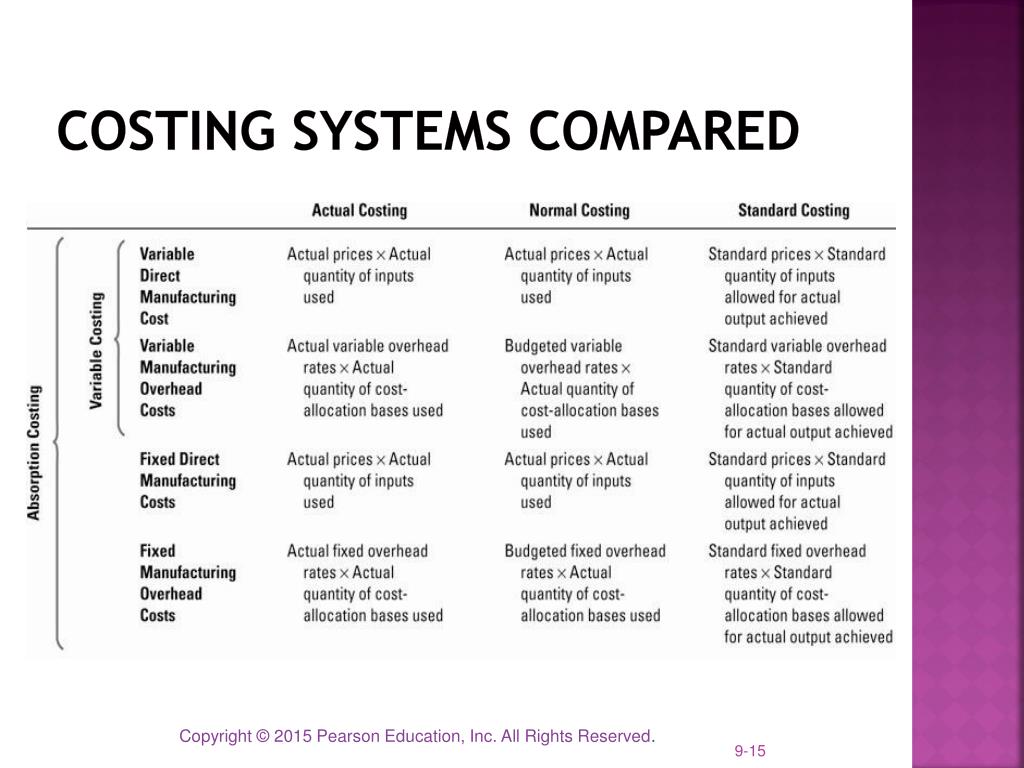 COSTING SYSTEMS COMPARED

Absorption Costing

Variable Costing

| | Actual Costing | Normal Costing | Standard Costing |
|---|---|---|---|
| Variable Direct Manufacturing Cost | Actual prices × Actual quantity of inputs used | Actual prices × Actual quantity of inputs used | Standard prices × Standard quantity of inputs allowed for actual output achieved |
| Variable Manufacturing Overhead Costs | Actual variable overhead rates × Actual quantity of cost-allocation bases used | Budgeted variable overhead rates × Actual quantity of cost-allocation bases used | Standard variable overhead rates × Standard quantity of cost-allocation bases allowed for actual output achieved |
| Fixed Direct Manufacturing Costs | Actual prices × Actual quantity of inputs used | Actual prices × Actual quantity of inputs used | Standard prices × Standard quantity of inputs allowed for actual output achieved |
| Fixed Manufacturing Overhead Costs | Actual fixed overhead rates × Actual quantity of cost-allocation bases used | Budgeted fixed overhead rates × Actual quantity of cost-allocation bases used | Standard fixed overhead rates × Standard quantity of cost-allocation bases allowed for actual output achieved |

Copyright © 2015 Pearson Education, Inc. All Rights Reserved.

9-15